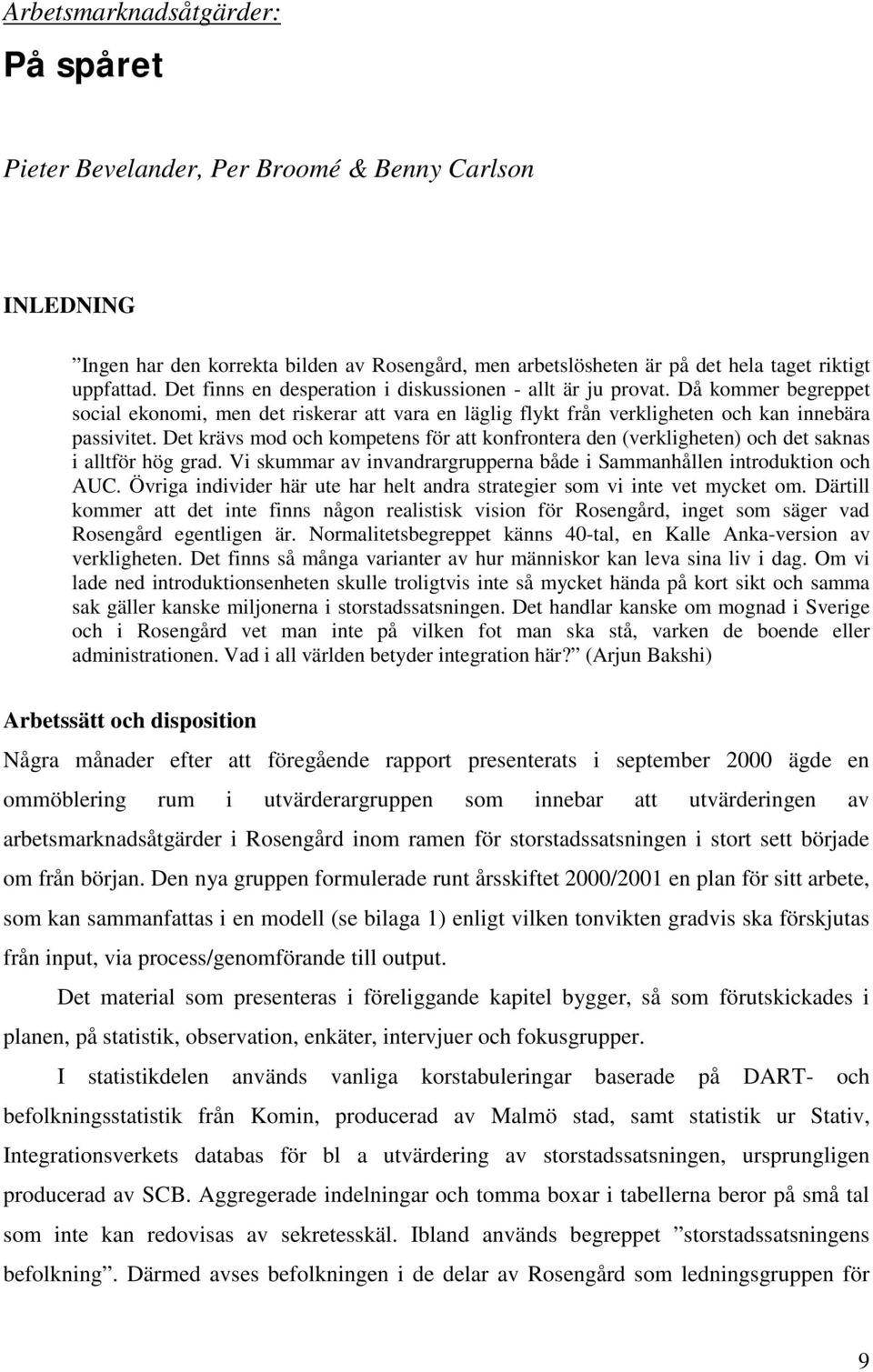 Arbetsmarknadsåtgärder:

På spåret

Pieter Bevelander, Per Broomé & Benny Carlson

INLEDNING

”Ingen har den korrekta bilden av Rosengård, men arbetslösheten är på det hela taget riktigt uppfattad. Det finns en desperation i diskussionen - allt är ju provat. Då kommer begreppet social ekonomi, men det riskerar att vara en läglig flykt från verkligheten och kan innebära passivitet. Det krävs mod och kompetens för att konfrontera den (verkligheten) och det saknas i alltför hög grad. Vi skummar av invandrargrupperna både i Sammanhållen introduktion och AUC. Övriga individer här ute har helt andra strategier som vi inte vet mycket om. Därtill kommer att det inte finns någon realistisk vision för Rosengård, inget som säger vad Rosengård egentligen är. Normalitetsbegreppet känns 40-tal, en Kalle Anka-version av verkligheten. Det finns så många varianter av hur människor kan leva sina liv i dag. Om vi lade ned introduktionsenheten skulle troligtvis inte så mycket hända på kort sikt och samma sak gäller kanske miljonerna i storstadssatsningen. Det handlar kanske om mognad i Sverige och i Rosengård vet man inte på vilken fot man ska stå, varken de boende eller administrationen. Vad i all världen betyder integration här?” (Arjun Bakshi)

Arbetssätt och disposition

Några månader efter att föregående rapport presenterats i september 2000 ägde en ommöblering rum i utvärderargruppen som innebar att utvärderingen av arbetsmarknadsåtgärder i Rosengård inom ramen för storstadssatsningen i stort sett började om från början. Den nya gruppen formulerade runt årsskiftet 2000/2001 en plan för sitt arbete, som kan sammanfattas i en modell (se bilaga 1) enligt vilken tonvikten gradvis ska förskjutas från input, via process/genomförande till output.

Det material som presenteras i föreliggande kapitel bygger, så som förutskickades i planen, på statistik, observation, enkäter, intervjuer och fokusgrupper.

I statistikdelen används vanliga korstabuleringar baserade på DART- och befolkningsstatistik från Komin, producerad av Malmö stad, samt statistik ur Stativ, Integrationsverkets databas för bl a utvärdering av storstadssatsningen, ursprungligen producerad av SCB. Aggregerade indelningar och tomma boxar i tabellerna beror på små tal som inte kan redovisas av sekretesskäl. Ibland används begreppet ”storstadssatsningens befolkning”. Därmed avses befolkningen i de delar av Rosengård som ledningsgruppen för

9